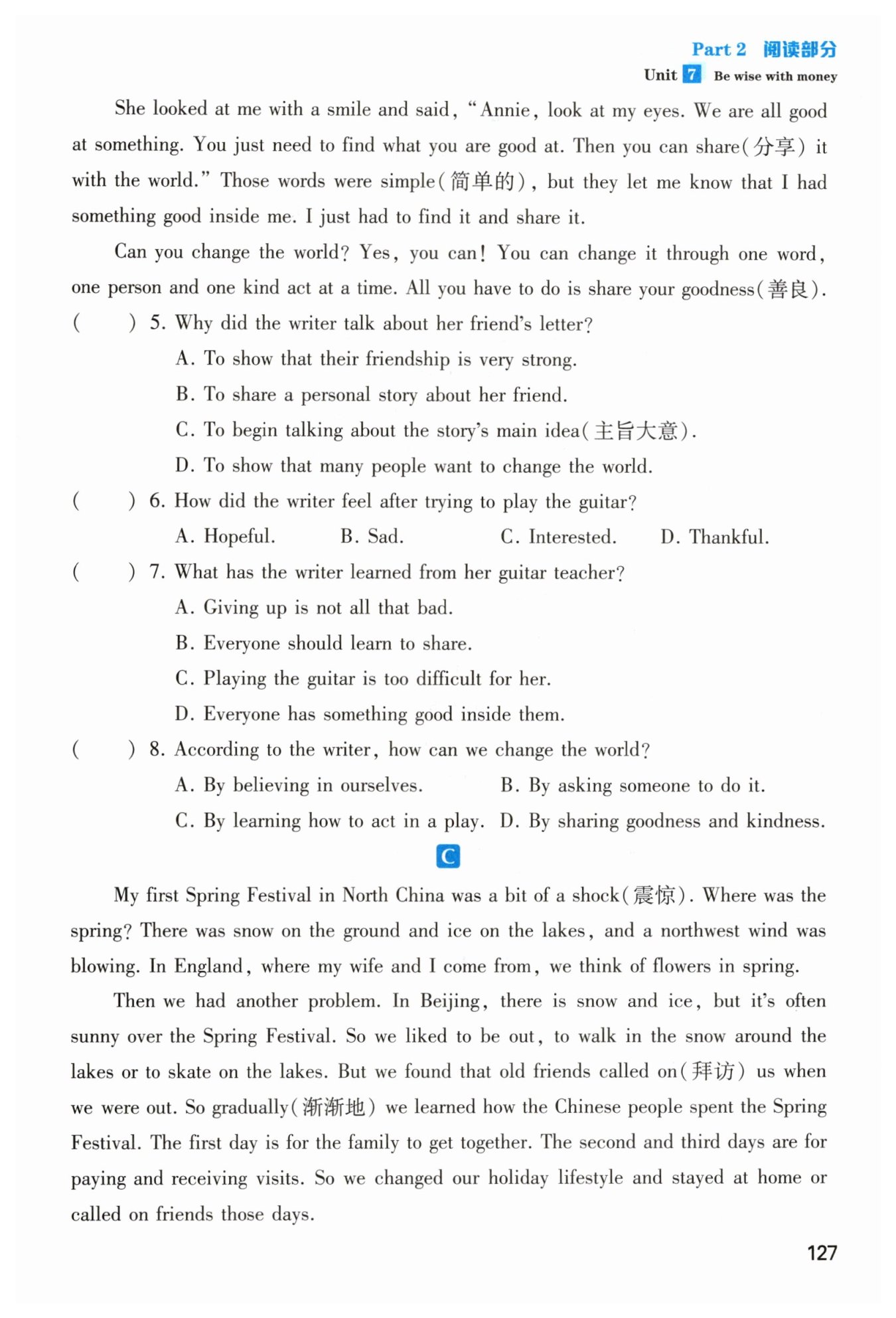 Part 2 阅读部分

Unit 7 Be wise with money

She looked at me with a smile and said, "Annie, look at my eyes. We are all good at something. You just need to find what you are good at. Then you can share(分享) it with the world." Those words were simple(简单的), but they let me know that I had something good inside me. I just had to find it and share it.

Can you change the world? Yes, you can! You can change it through one word, one person and one kind act at a time. All you have to do is share your goodness(善良).

( ) 5. Why did the writer talk about her friend's letter?

A. To show that their friendship is very strong.

B. To share a personal story about her friend.

C. To begin talking about the story's main idea(主旨大意).

D. To show that many people want to change the world.

( ) 6. How did the writer feel after trying to play the guitar?

A. Hopeful. B. Sad. C. Interested. D. Thankful.

( ) 7. What has the writer learned from her guitar teacher?

A. Giving up is not all that bad.

B. Everyone should learn to share.

C. Playing the guitar is too difficult for her.

D. Everyone has something good inside them.

( ) 8. According to the writer, how can we change the world?

A. By believing in ourselves. B. By asking someone to do it.

C. By learning how to act in a play. D. By sharing goodness and kindness.

C

My first Spring Festival in North China was a bit of a shock(震惊). Where was the spring? There was snow on the ground and ice on the lakes, and a northwest wind was blowing. In England, where my wife and I come from, we think of flowers in spring.

Then we had another problem. In Beijing, there is snow and ice, but it's often sunny over the Spring Festival. So we liked to be out, to walk in the snow around the lakes or to skate on the lakes. But we found that old friends called on(拜访) us when we were out. So gradually(渐渐地) we learned how the Chinese people spent the Spring Festival. The first day is for the family to get together. The second and third days are for paying and receiving visits. So we changed our holiday lifestyle and stayed at home or called on friends those days.

127